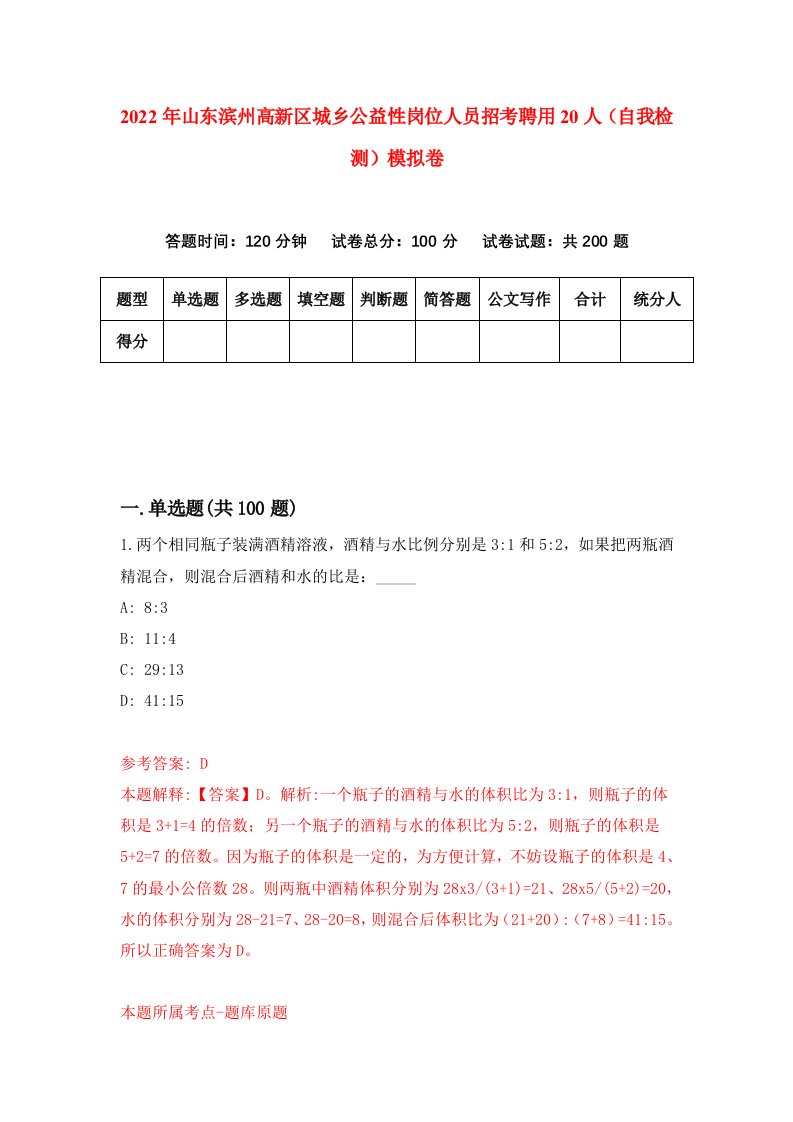 2022年山东滨州高新区城乡公益性岗位人员招考聘用20人（自我检测）模拟卷

答题时间：120分钟　试卷总分：100分　试卷试题：共200题

| 题型 | 单选题 | 多选题 | 填空题 | 判断题 | 简答题 | 公文写作 | 合计 | 统分人 |
|---|---|---|---|---|---|---|---|---|
| 得分 | | | | | | | | |

一.单选题(共100题)

1.两个相同瓶子装满酒精溶液，酒精与水比例分别是3:1和5:2，如果把两瓶酒精混合，则混合后酒精和水的比是：_____

A: 8:3

B: 11:4

C: 29:13

D: 41:15

参考答案: D

本题解释:【答案】D。解析:一个瓶子的酒精与水的体积比为3:1，则瓶子的体积是3+1=4的倍数；另一个瓶子的酒精与水的体积比为5:2，则瓶子的体积是5+2=7的倍数。因为瓶子的体积是一定的，为方便计算，不妨设瓶子的体积是4、7的最小公倍数28。则两瓶中酒精体积分别为28x3/(3+1)=21、28x5/(5+2)=20，水的体积分别为28-21=7、28-20=8，则混合后体积比为（21+20）:（7+8）=41:15。所以正确答案为D。

本题所属考点-题库原题